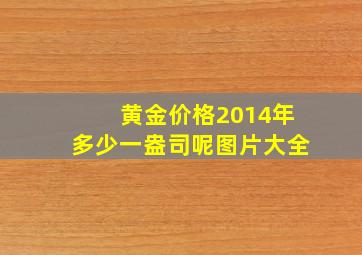 黄金价格2014年
多少一盎司呢图片大全